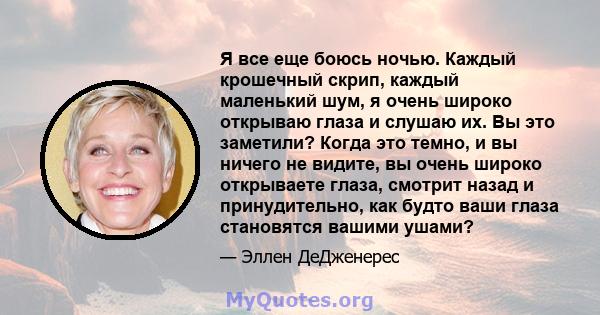 Я все еще боюсь ночью. Каждый крошечный скрип, каждый маленький шум, я очень широко открываю глаза и слушаю их. Вы это заметили? Когда это темно, и вы ничего не видите, вы очень широко открываете глаза, смотрит назад и принудительно, как будто ваши глаза становятся вашими ушами?

— Эллен ДеДженерес

MyQuotes.org